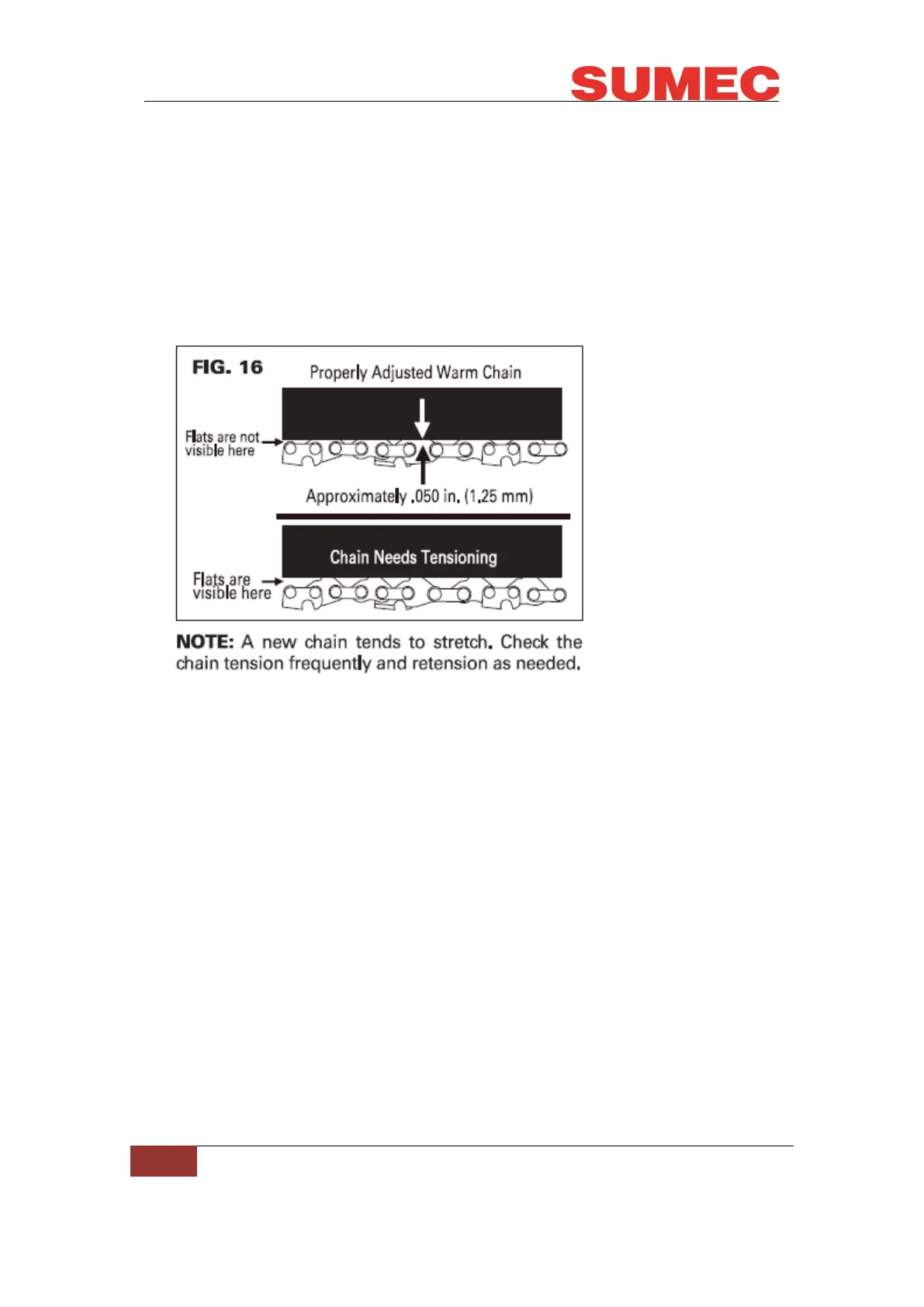 SUMEC

FIG. 16

Properly Adjusted Warm Chain

Flats are not visible here

Approximately .050 in. (1.25 mm)

Chain Needs Tensioning

Flats are visible here

NOTE: A new chain tends to stretch. Check the chain tension frequently and retension as needed.